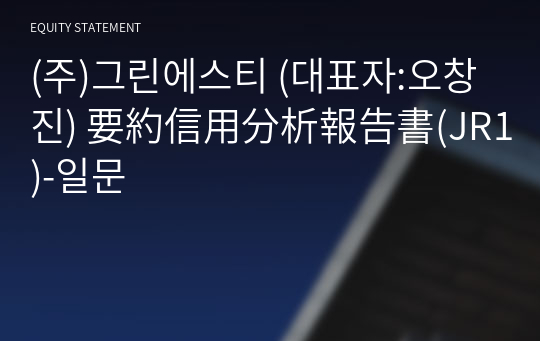 EQUITY STATEMENT

(주)그린에스티 (대표자:오창진) 要約信用分析報告書(JR1)-일문